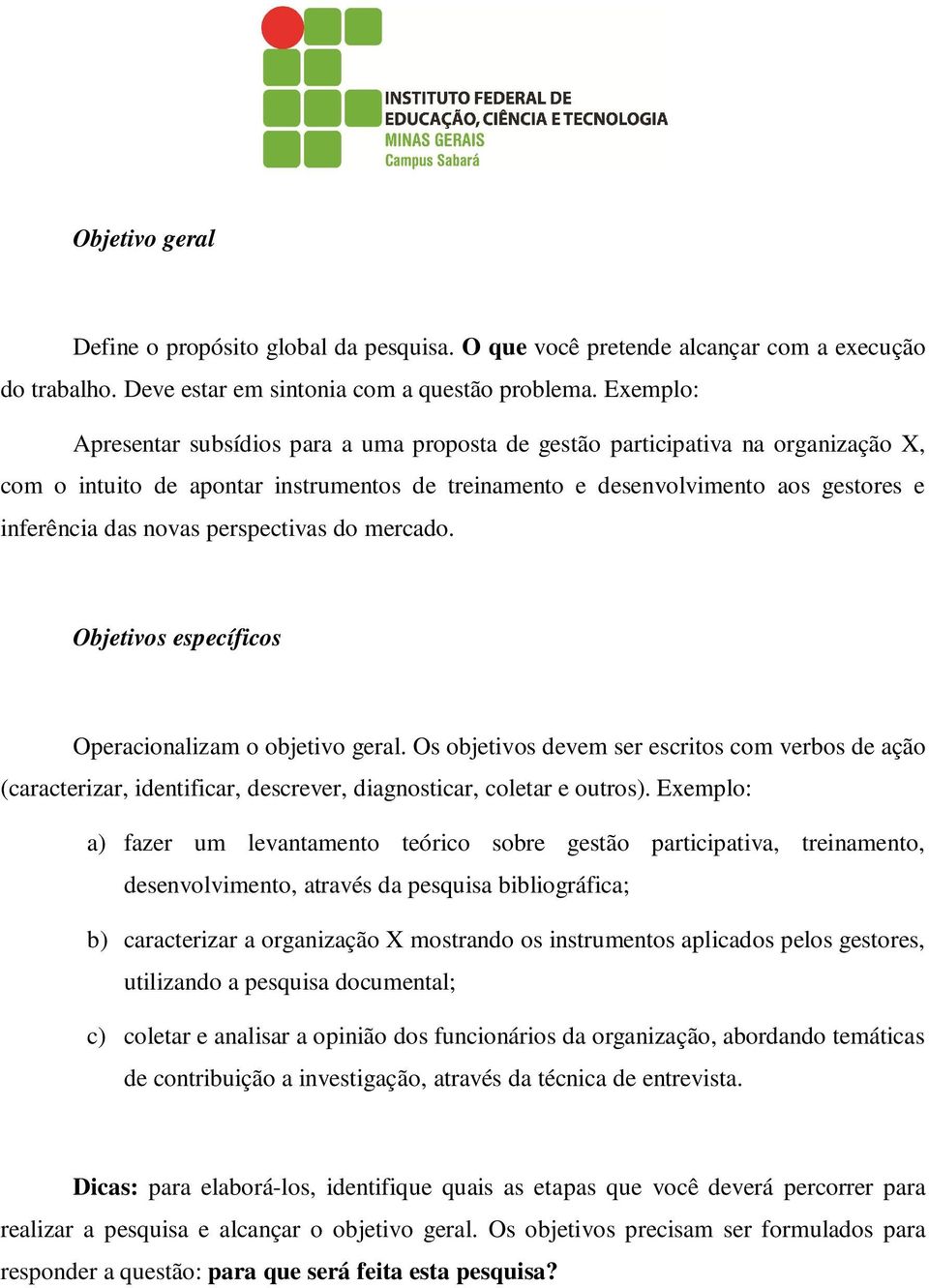 INSTITUTO FEDERAL DE EDUCAÇÃO, CIÊNCIA E TECNOLOGIA
MINAS GERAIS
Campus Sabará

Objetivo geral

Define o propósito global da pesquisa. O que você pretende alcançar com a execução do trabalho. Deve estar em sintonia com a questão problema. Exemplo:

Apresentar subsídios para a uma proposta de gestão participativa na organização X, com o intuito de apontar instrumentos de treinamento e desenvolvimento aos gestores e inferência das novas perspectivas do mercado.

Objetivos específicos

Operacionalizam o objetivo geral. Os objetivos devem ser escritos com verbos de ação (caracterizar, identificar, descrever, diagnosticar, coletar e outros). Exemplo:

a) fazer um levantamento teórico sobre gestão participativa, treinamento, desenvolvimento, através da pesquisa bibliográfica;

b) caracterizar a organização X mostrando os instrumentos aplicados pelos gestores, utilizando a pesquisa documental;

c) coletar e analisar a opinião dos funcionários da organização, abordando temáticas de contribuição a investigação, através da técnica de entrevista.

Dicas: para elaborá-los, identifique quais as etapas que você deverá percorrer para realizar a pesquisa e alcançar o objetivo geral. Os objetivos precisam ser formulados para responder a questão: para que será feita esta pesquisa?